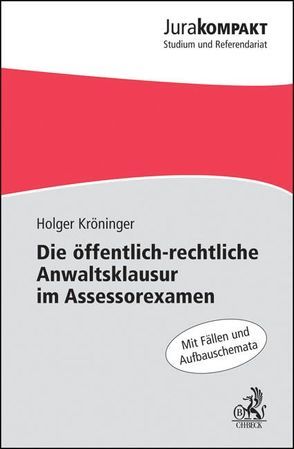 JuraKOMPAKT
Studium und Referendariat

Holger Kröninger

Die öffentlich-rechtliche Anwaltsklausur im Assessorexamen

Mit Fällen und Aufbauschemata

B
C.H.BECK